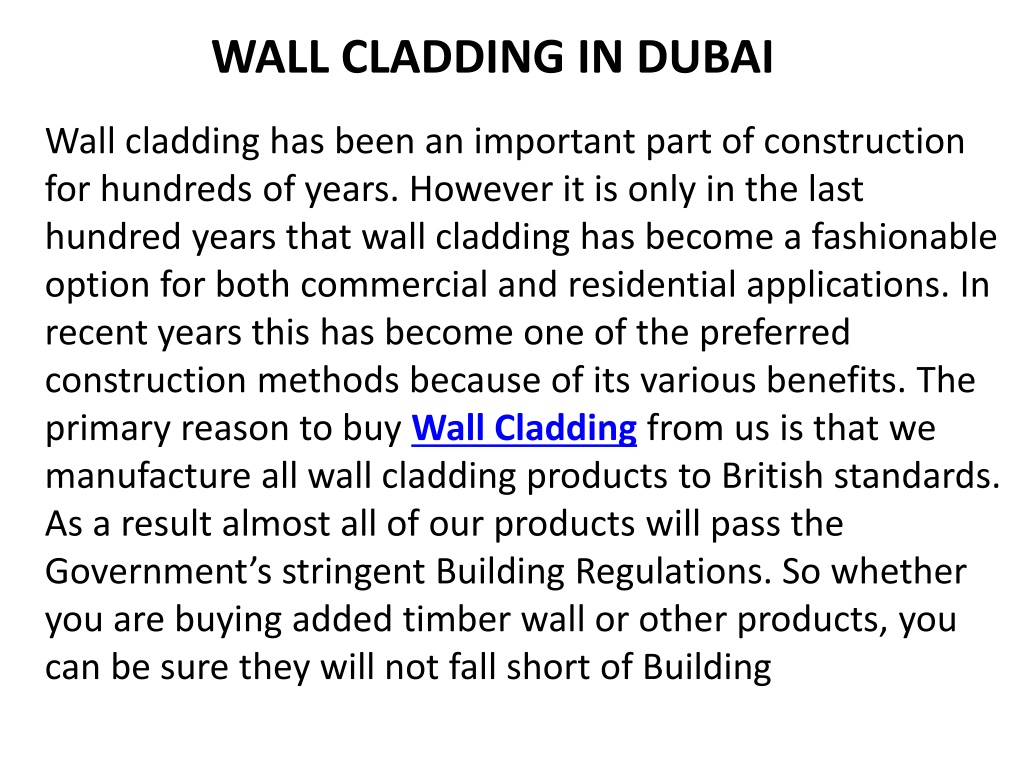 WALL CLADDING IN DUBAI

Wall cladding has been an important part of construction for hundreds of years. However it is only in the last hundred years that wall cladding has become a fashionable option for both commercial and residential applications. In recent years this has become one of the preferred construction methods because of its various benefits. The primary reason to buy Wall Cladding from us is that we manufacture all wall cladding products to British standards. As a result almost all of our products will pass the Government’s stringent Building Regulations. So whether you are buying added timber wall or other products, you can be sure they will not fall short of Building